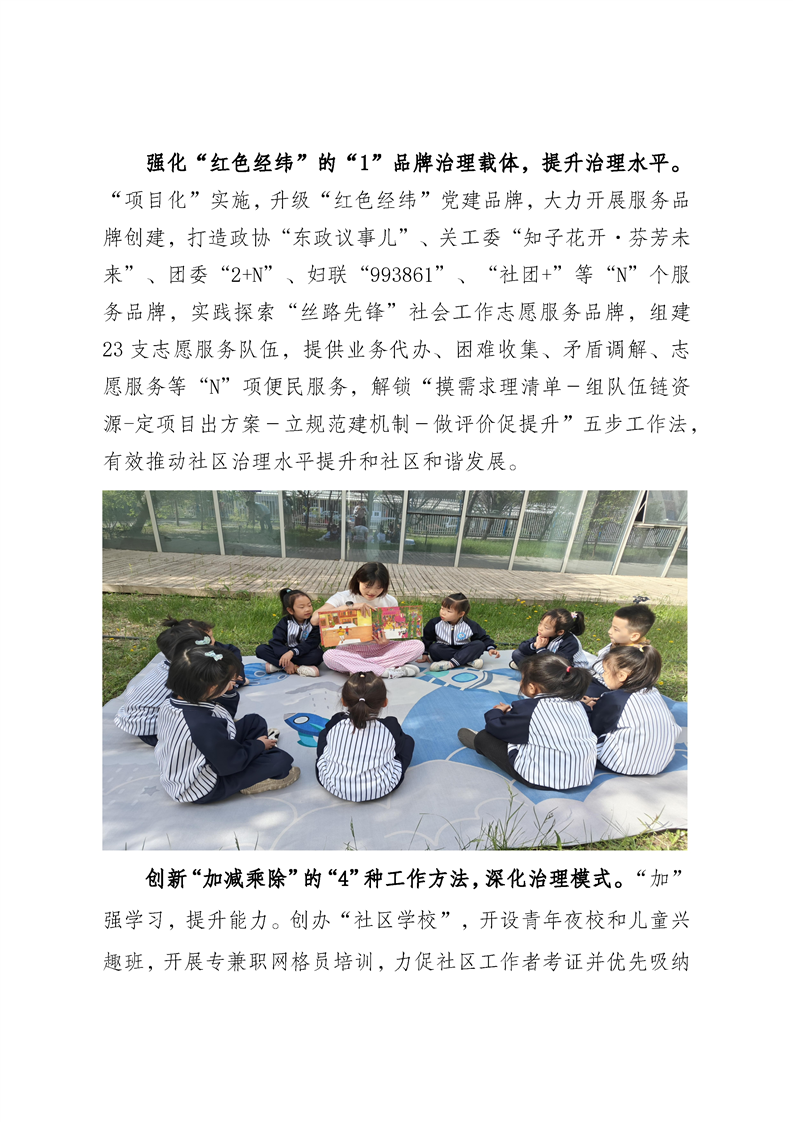 强化“红色经纬”的“1”品牌治理载体，提升治理水平。“项目化”实施，升级“红色经纬”党建品牌，大力开展服务品牌创建，打造政协“东政议事儿”、关工委“知子花开·芬芳未来”、团委“2+N”、妇联“993861”、“社团+”等“N”个服务品牌，实践探索“丝路先锋”社会工作志愿服务品牌，组建23支志愿服务队伍，提供业务代办、困难收集、矛盾调解、志愿服务等“N”项便民服务，解锁“摸需求理清单－组队伍链资源-定项目出方案－立规范建机制－做评价促提升”五步工作法，有效推动社区治理水平提升和社区和谐发展。

创新“加减乘除”的“4”种工作方法，深化治理模式。“加”强学习，提升能力。创办“社区学校”，开设青年夜校和儿童兴趣班，开展专兼职网格员培训，力促社区工作者考证并优先吸纳